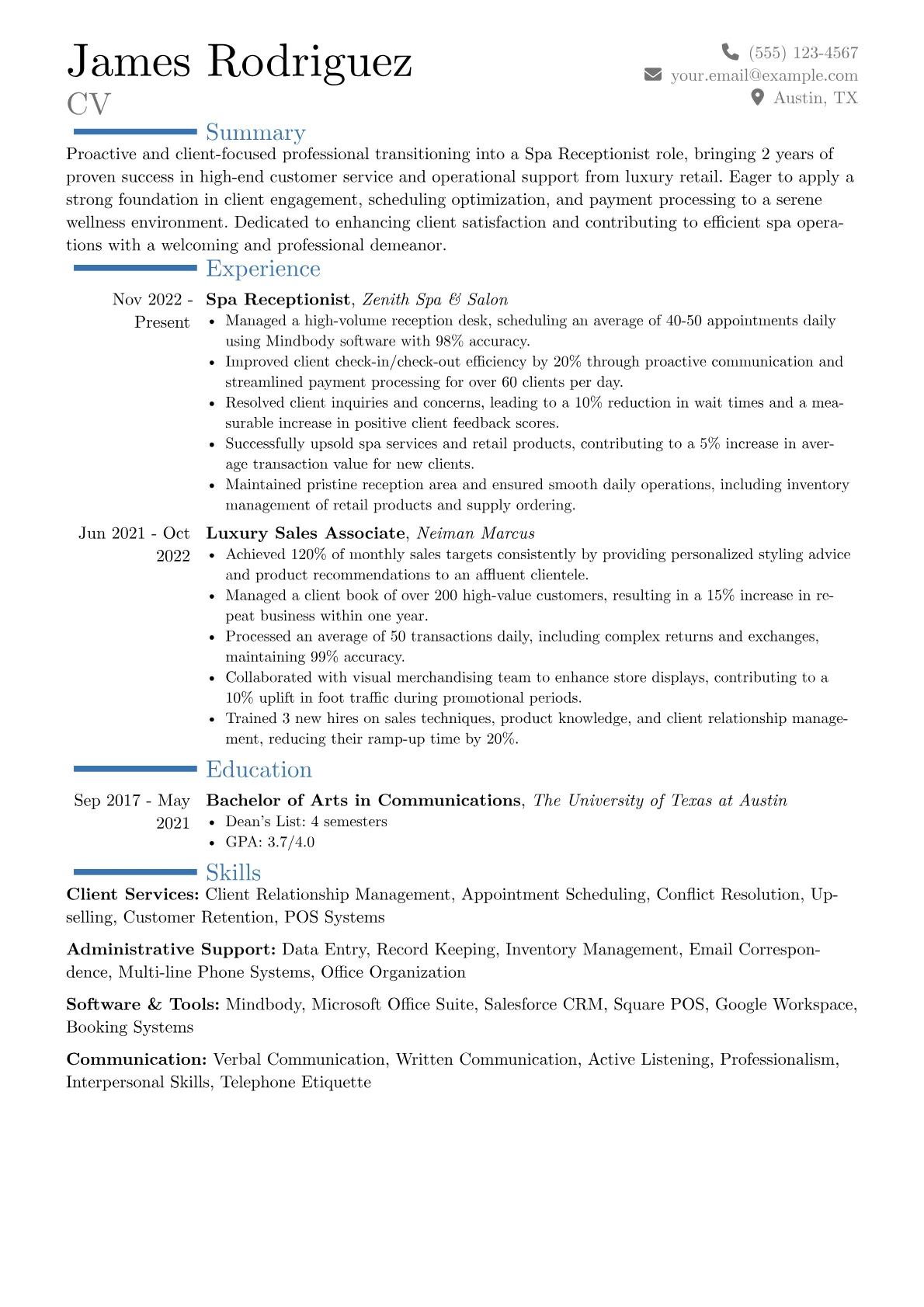 James Rodriguez
CV

(555) 123-4567
your.email@example.com
Austin, TX

Summary

Proactive and client-focused professional transitioning into a Spa Receptionist role, bringing 2 years of proven success in high-end customer service and operational support from luxury retail. Eager to apply a strong foundation in client engagement, scheduling optimization, and payment processing to a serene wellness environment. Dedicated to enhancing client satisfaction and contributing to efficient spa operations with a welcoming and professional demeanor.

Experience

Nov 2022 - Present

Spa Receptionist, Zenith Spa & Salon
• Managed a high-volume reception desk, scheduling an average of 40-50 appointments daily using Mindbody software with 98% accuracy.
• Improved client check-in/check-out efficiency by 20% through proactive communication and streamlined payment processing for over 60 clients per day.
• Resolved client inquiries and concerns, leading to a 10% reduction in wait times and a measurable increase in positive client feedback scores.
• Successfully upsold spa services and retail products, contributing to a 5% increase in average transaction value for new clients.
• Maintained pristine reception area and ensured smooth daily operations, including inventory management of retail products and supply ordering.

Jun 2021 - Oct 2022

Luxury Sales Associate, Neiman Marcus
• Achieved 120% of monthly sales targets consistently by providing personalized styling advice and product recommendations to an affluent clientele.
• Managed a client book of over 200 high-value customers, resulting in a 15% increase in repeat business within one year.
• Processed an average of 50 transactions daily, including complex returns and exchanges, maintaining 99% accuracy.
• Collaborated with visual merchandising team to enhance store displays, contributing to a 10% uplift in foot traffic during promotional periods.
• Trained 3 new hires on sales techniques, product knowledge, and client relationship management, reducing their ramp-up time by 20%.

Education

Sep 2017 - May 2021

Bachelor of Arts in Communications, The University of Texas at Austin
• Dean's List: 4 semesters
• GPA: 3.7/4.0

Skills

Client Services: Client Relationship Management, Appointment Scheduling, Conflict Resolution, Upselling, Customer Retention, POS Systems

Administrative Support: Data Entry, Record Keeping, Inventory Management, Email Correspondence, Multi-line Phone Systems, Office Organization

Software & Tools: Mindbody, Microsoft Office Suite, Salesforce CRM, Square POS, Google Workspace, Booking Systems

Communication: Verbal Communication, Written Communication, Active Listening, Professionalism, Interpersonal Skills, Telephone Etiquette